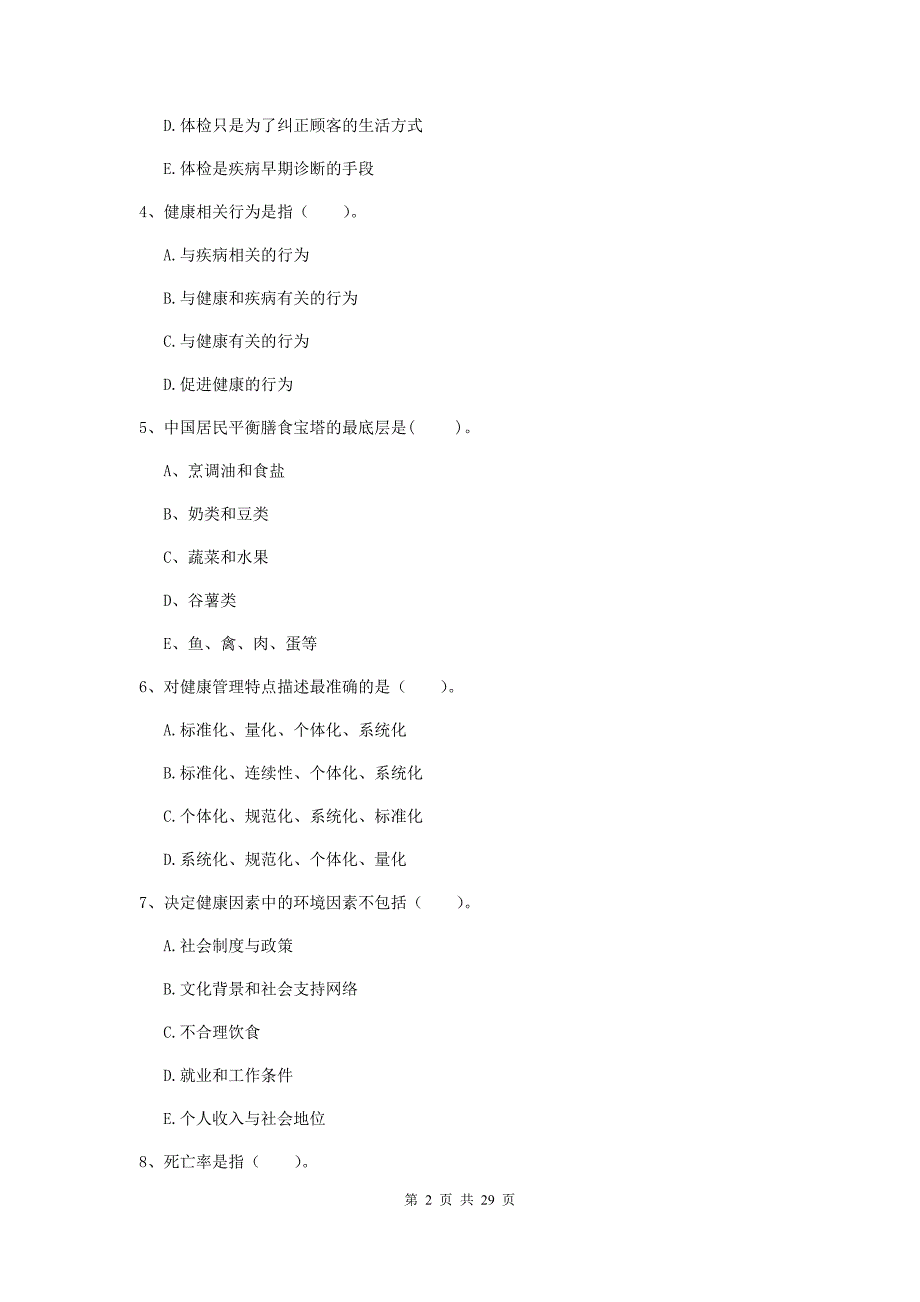 D.体检只是为了纠正顾客的生活方式

E.体检是疾病早期诊断的手段

4、健康相关行为是指（　　）。

A.与疾病相关的行为

B.与健康和疾病有关的行为

C.与健康有关的行为

D.促进健康的行为

5、中国居民平衡膳食宝塔的最底层是(　　)。

A、烹调油和食盐

B、奶类和豆类

C、蔬菜和水果

D、谷薯类

E、鱼、禽、肉、蛋等

6、对健康管理特点描述最准确的是（　　）。

A.标准化、量化、个体化、系统化

B.标准化、连续性、个体化、系统化

C.个体化、规范化、系统化、标准化

D.系统化、规范化、个体化、量化

7、决定健康因素中的环境因素不包括（　　）。

A.社会制度与政策

B.文化背景和社会支持网络

C.不合理饮食

D.就业和工作条件

E.个人收入与社会地位

8、死亡率是指（　　）。

第 2 页 共 29 页